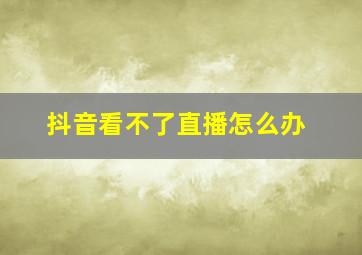 抖音看不了直播怎么办